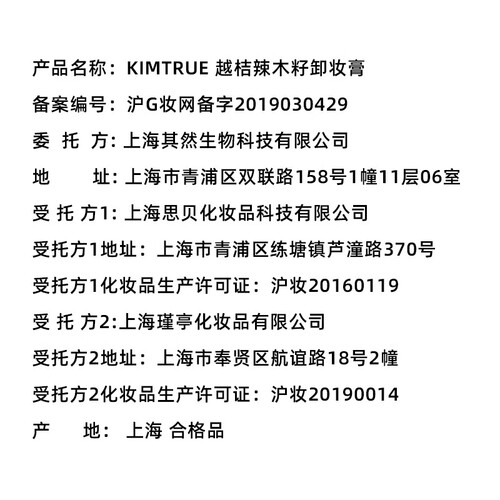 产品名称：KIMTRUE 越桔辣木籽卸妆膏
备案编号：沪G妆网备字2019030429
委 托 方: 上海其然生物科技有限公司
地 址: 上海市青浦区双联路158号1幢11层06室
受 托 方1: 上海思贝化妆品科技有限公司
受托方1地址：上海市青浦区练塘镇芦潼路370号
受托方1化妆品生产许可证：沪妆20160119
受 托 方2:上海瑾亭化妆品有限公司
受托方2地址：上海市奉贤区航谊路18号2幢
受托方2化妆品生产许可证：沪妆20190014
产 地： 上海 合格品